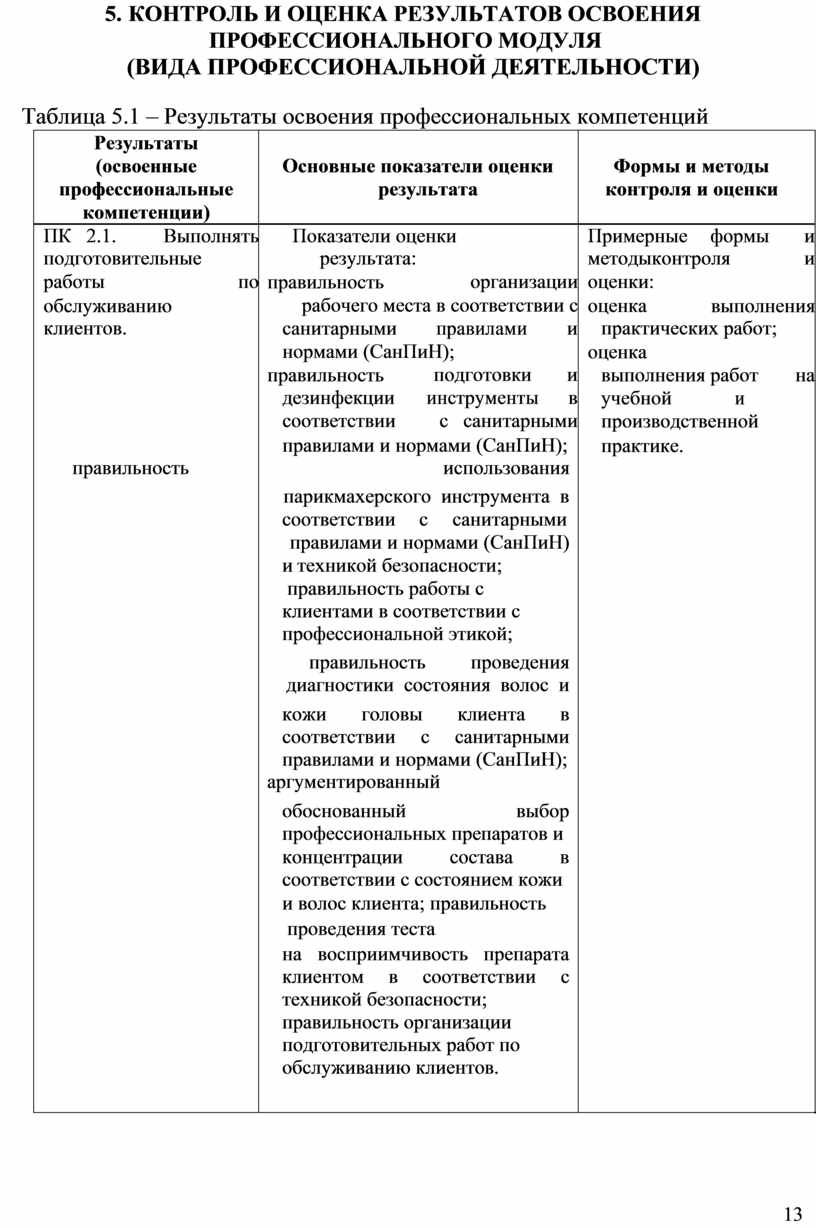 5. КОНТРОЛЬ И ОЦЕНКА РЕЗУЛЬТАТОВ ОСВОЕНИЯ ПРОФЕССИОНАЛЬНОГО МОДУЛЯ (ВИДА ПРОФЕССИОНАЛЬНОЙ ДЕЯТЕЛЬНОСТИ)

Таблица 5.1 – Результаты освоения профессиональных компетенций

| Результаты (освоенные профессиональные компетенции) | Основные показатели оценки результата | Формы и методы контроля и оценки |
|---|---|---|
| ПК 2.1. Выполнять подготовительные работы по обслуживанию клиентов. правильность | Показатели оценки результата: правильность организации рабочего места в соответствии с санитарными правилами и нормами (СанПиН); правильность подготовки и дезинфекции инструменты в соответствии с санитарными правилами и нормами (СанПиН); использования парикмахерского инструмента в соответствии с санитарными правилами и нормами (СанПиН) и техникой безопасности; правильность работы с клиентами в соответствии с профессиональной этикой; правильность проведения диагностики состояния волос и кожи головы клиента в соответствии с санитарными правилами и нормами (СанПиН); аргументированный обоснованный выбор профессиональных препаратов и концентрации состава в соответствии с состоянием кожи и волос клиента; правильность проведения теста на восприимчивость препарата клиентом в соответствии с техникой безопасности; правильность организации подготовительных работ по обслуживанию клиентов. | Примерные формы и методыконтроля и оценки: оценка выполнения практических работ; оценка выполнения работ на учебной и производственной практике. |

13